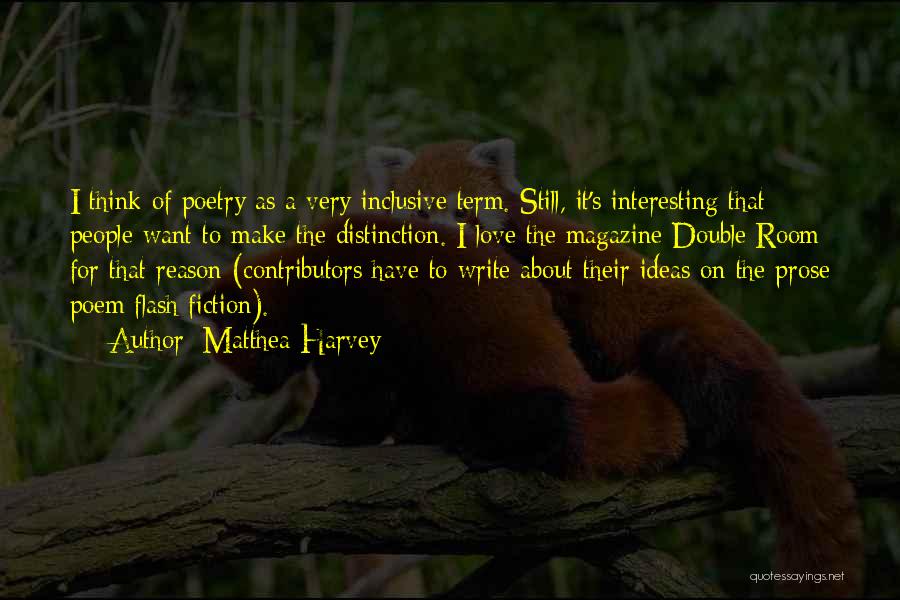 I think of poetry as a very inclusive term. Still, it's interesting that people want to make the distinction. I love the magazine Double Room for that reason (contributors have to write about their ideas on the prose poem flash fiction).

Author: Matthea Harvey

quotessayings.net